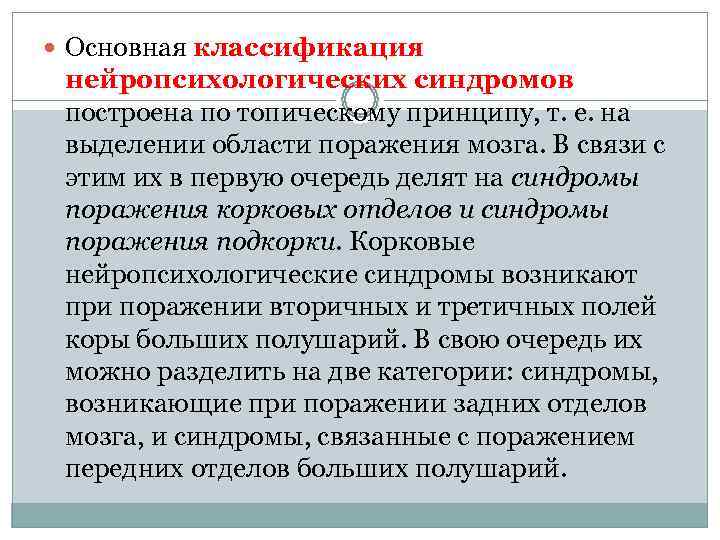 Основная классификация нейропсихологических синдромов построена по топическому принципу, т. е. на выделении области поражения мозга. В связи с этим их в первую очередь делят на синдромы поражения корковых отделов и синдромы поражения подкорки. Корковые нейропсихологические синдромы возникают при поражении вторичных и третичных полей коры больших полушарий. В свою очередь их можно разделить на две категории: синдромы, возникающие при поражении задних отделов мозга, и синдромы, связанные с поражением передних отделов больших полушарий.